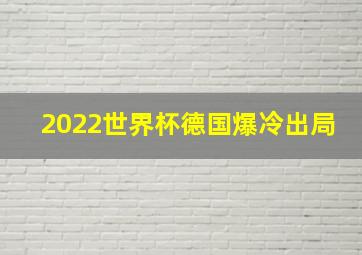 2022世界杯德国爆冷出局